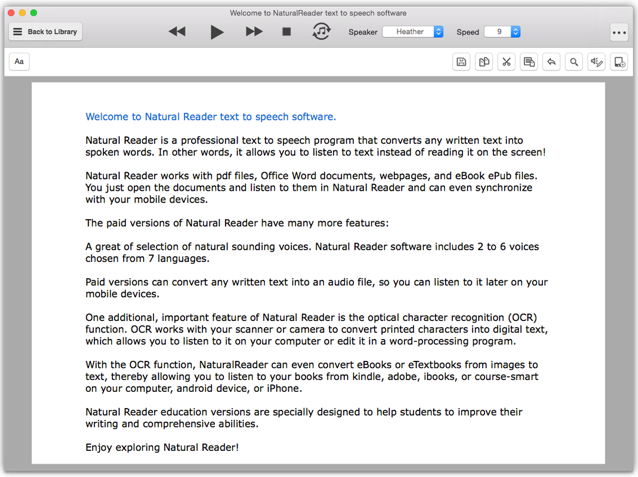 Welcome to NaturalReader text to speech software

Back to Library

Speaker Heather

Speed 9

Aa

Welcome to Natural Reader text to speech software.

Natural Reader is a professional text to speech program that converts any written text into spoken words. In other words, it allows you to listen to text instead of reading it on the screen!

Natural Reader works with pdf files, Office Word documents, webpages, and eBook ePub files. You just open the documents and listen to them in Natural Reader and can even synchronize with your mobile devices.

The paid versions of Natural Reader have many more features:

A great of selection of natural sounding voices. Natural Reader software includes 2 to 6 voices chosen from 7 languages.

Paid versions can convert any written text into an audio file, so you can listen to it later on your mobile devices.

One additional, important feature of Natural Reader is the optical character recognition (OCR) function. OCR works with your scanner or camera to convert printed characters into digital text, which allows you to listen to it on your computer or edit it in a word-processing program.

With the OCR function, NaturalReader can even convert eBooks or eTextbooks from images to text, thereby allowing you to listen to your books from kindle, adobe, ibooks, or course-smart on your computer, android device, or iPhone.

Natural Reader education versions are specially designed to help students to improve their writing and comprehensive abilities.

Enjoy exploring Natural Reader!